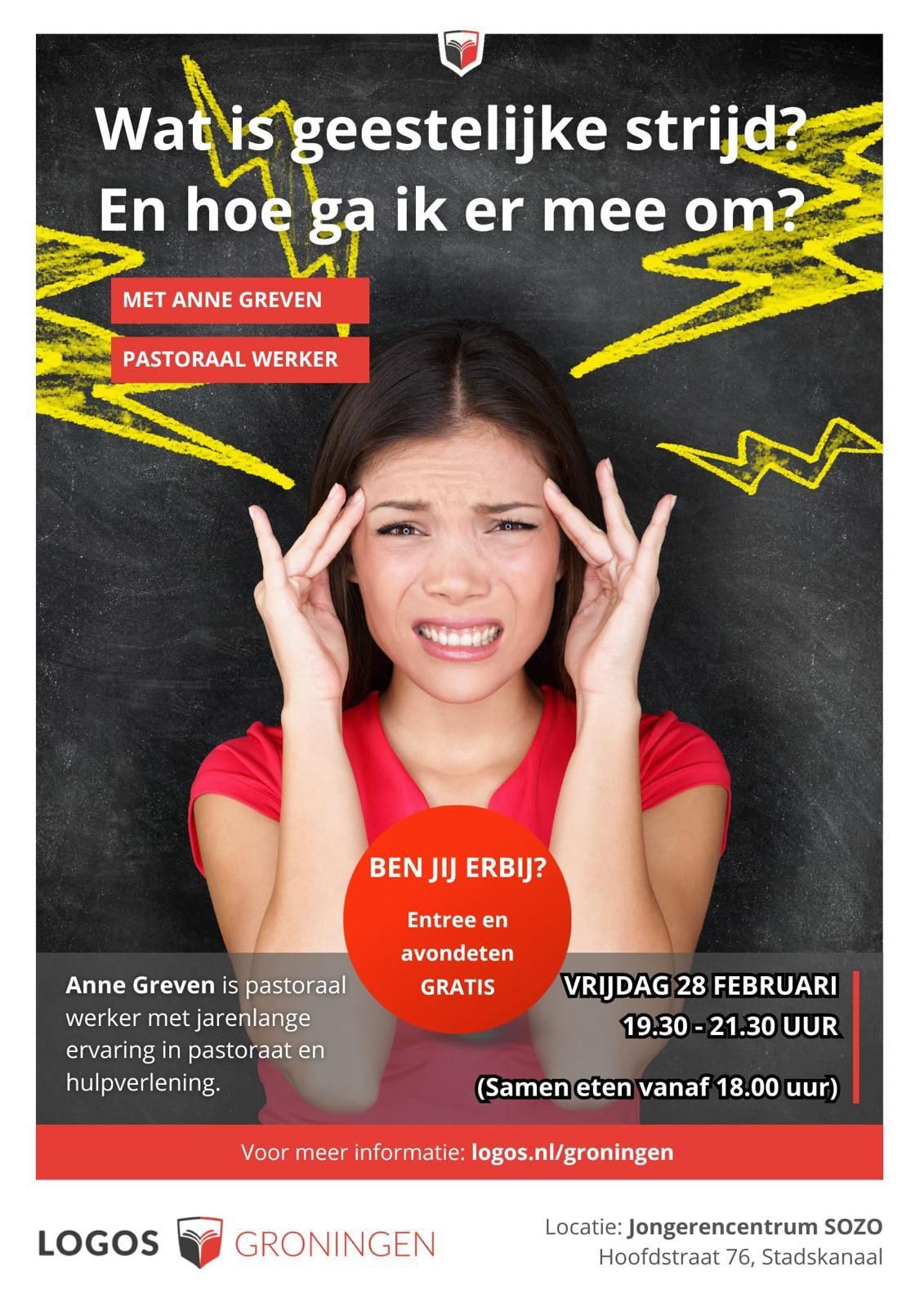 Wat is geestelijke strijd?
En hoe ga ik er mee om?

MET ANNE GREVEN

PASTORAAL WERKER

BEN JIJ ERBIJ?

Entree en avondeten GRATIS

Anne Greven is pastoraal werker met jarenlange ervaring in pastoraat en hulpverlening.

VRIJDAG 28 FEBRUARI
19.30 - 21.30 UUR

(Samen eten vanaf 18.00 uur)

Voor meer informatie: logos.nl/groningen

LOGOS GRONINGEN

Locatie: Jongerencentrum SOZO
Hoofdstraat 76, Stadskanaal